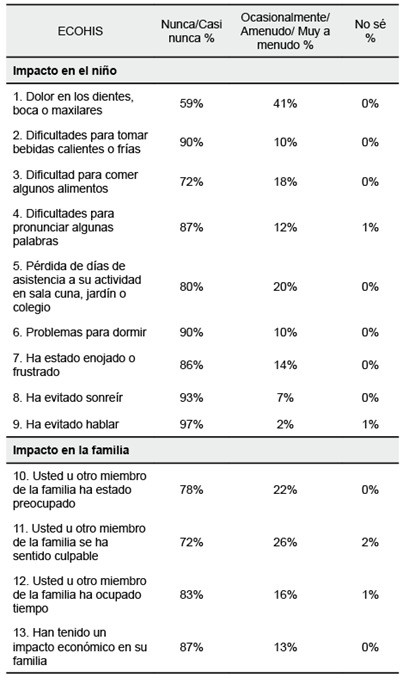 | ECOHIS | Nunca/Casi nunca % | Ocasionalmente/ Amenudo/ Muy a menudo % | No sé % |
|---|---|---|---|
| **Impacto en el niño** | | | |
| 1. Dolor en los dientes, boca o maxilares | 59% | 41% | 0% |
| 2. Dificultades para tomar bebidas calientes o frías | 90% | 10% | 0% |
| 3. Dificultad para comer algunos alimentos | 72% | 18% | 0% |
| 4. Dificultades para pronunciar algunas palabras | 87% | 12% | 1% |
| 5. Pérdida de días de asistencia a su actividad en sala cuna, jardín o colegio | 80% | 20% | 0% |
| 6. Problemas para dormir | 90% | 10% | 0% |
| 7. Ha estado enojado o frustrado | 86% | 14% | 0% |
| 8. Ha evitado sonreír | 93% | 7% | 0% |
| 9. Ha evitado hablar | 97% | 2% | 1% |
| **Impacto en la familia** | | | |
| 10. Usted u otro miembro de la familia ha estado preocupado | 78% | 22% | 0% |
| 11. Usted u otro miembro de la familia se ha sentido culpable | 72% | 26% | 2% |
| 12. Usted u otro miembro de la familia ha ocupado tiempo | 83% | 16% | 1% |
| 13. Han tenido un impacto económico en su familia | 87% | 13% | 0% |